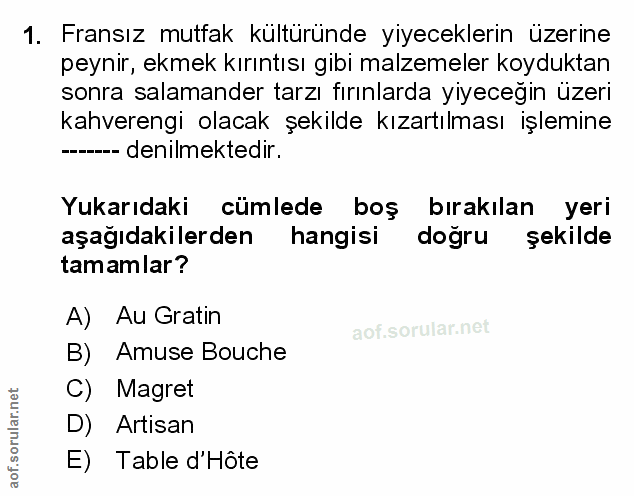 1. Fransız mutfak kültüründe yiyeceklerin üzerine peynir, ekmek kırıntısı gibi malzemeler koyduktan sonra salamander tarzı fırınlarda yiyeceğin üzeri kahverengi olacak şekilde kızartılması işlemine ------- denilmektedir.

Yukarıdaki cümlede boş bırakılan yeri aşağıdakilerden hangisi doğru şekilde tamamlar?

A) Au Gratin
B) Amuse Bouche
C) Magret
D) Artisan
E) Table d'Hôte

aof.sorular.net

aof.sorular.net